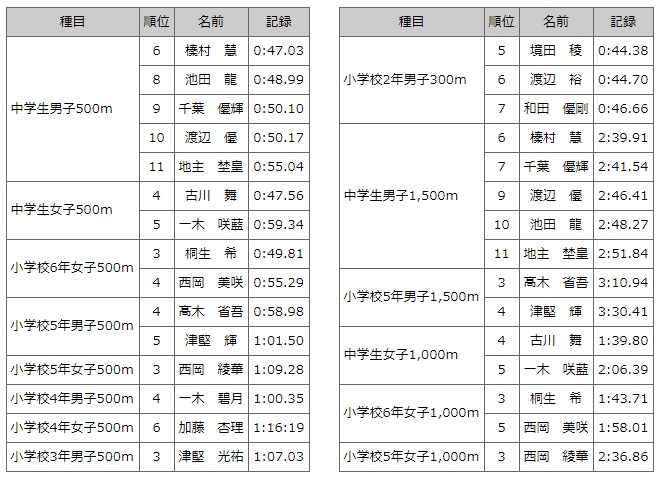 | 種目 | 順位 | 名前 | 記録 |
|---|---|---|---|
| 中学生男子500m | 6 | 榛村　慧 | 0:47.03 |
| | 8 | 池田　龍 | 0:48.99 |
| | 9 | 千葉　優輝 | 0:50.10 |
| | 10 | 渡辺　優 | 0:50.17 |
| | 11 | 地主　埜皇 | 0:55.04 |
| 中学生女子500m | 4 | 古川　舞 | 0:47.56 |
| | 5 | 一木　咲藍 | 0:59.34 |
| 小学校6年女子500m | 3 | 桐生　希 | 0:49.81 |
| | 4 | 西岡　美咲 | 0:55.29 |
| 小学校5年男子500m | 4 | 髙木　省吾 | 0:58.98 |
| | 5 | 津堅　輝 | 1:01.50 |
| 小学校5年女子500m | 3 | 西岡　綾華 | 1:09.28 |
| 小学校4年男子500m | 4 | 一木　碧月 | 1:00.35 |
| 小学校4年女子500m | 6 | 加藤　杏理 | 1:16:19 |
| 小学校3年男子500m | 3 | 津堅　光祐 | 1:07.03 |

| 種目 | 順位 | 名前 | 記録 |
|---|---|---|---|
| 小学校2年男子300m | 5 | 境田　稜 | 0:44.38 |
| | 6 | 渡辺　裕 | 0:44.70 |
| | 7 | 和田　優剛 | 0:46.66 |
| 中学生男子1,500m | 6 | 榛村　慧 | 2:39.91 |
| | 7 | 千葉　優輝 | 2:41.54 |
| | 9 | 渡辺　優 | 2:46.41 |
| | 10 | 池田　龍 | 2:48.27 |
| | 11 | 地主　埜皇 | 2:51.84 |
| 小学校5年男子1,500m | 3 | 髙木　省吾 | 3:10.94 |
| | 4 | 津堅　輝 | 3:30.41 |
| 中学生女子1,000m | 4 | 古川　舞 | 1:39.80 |
| | 5 | 一木　咲藍 | 2:06.39 |
| 小学校6年女子1,000m | 3 | 桐生　希 | 1:43.71 |
| | 5 | 西岡　美咲 | 1:58.01 |
| 小学校5年女子1,000m | 3 | 西岡　綾華 | 2:36.86 |